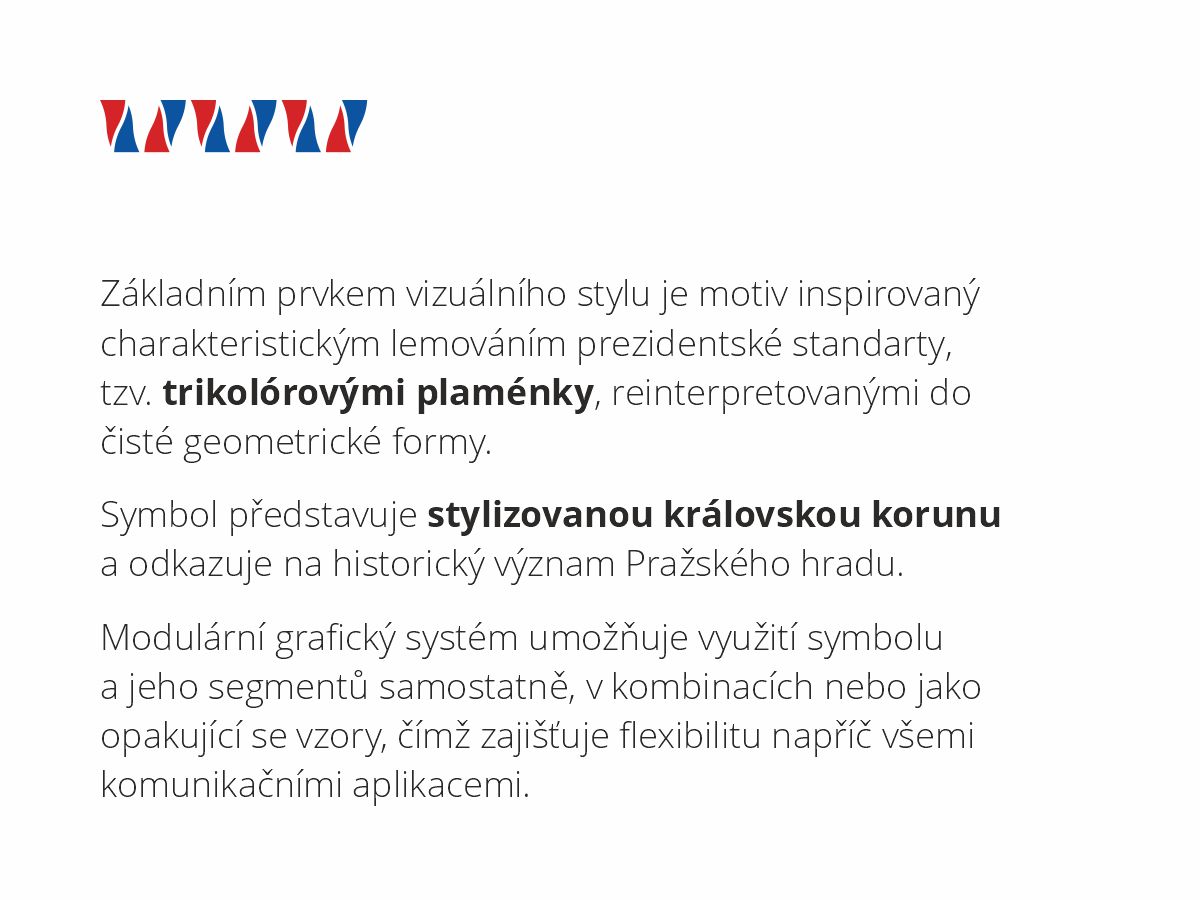 Základním prvkem vizuálního stylu je motiv inspirovaný charakteristickým lemováním prezidentské standarty, tzv. trikolórovými plaménky, reinterpretovanými do čisté geometrické formy.

Symbol představuje stylizovanou královskou korunu a odkazuje na historický význam Pražského hradu.

Modulární grafický systém umožňuje využití symbolu a jeho segmentů samostatně, v kombinacích nebo jako opakující se vzory, čímž zajišťuje flexibilitu napříč všemi komunikačními aplikacemi.